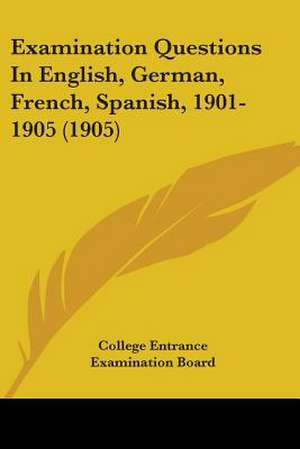 Examination Questions In English, German, French, Spanish, 1901-1905 (1905)

College Entrance Examination Board